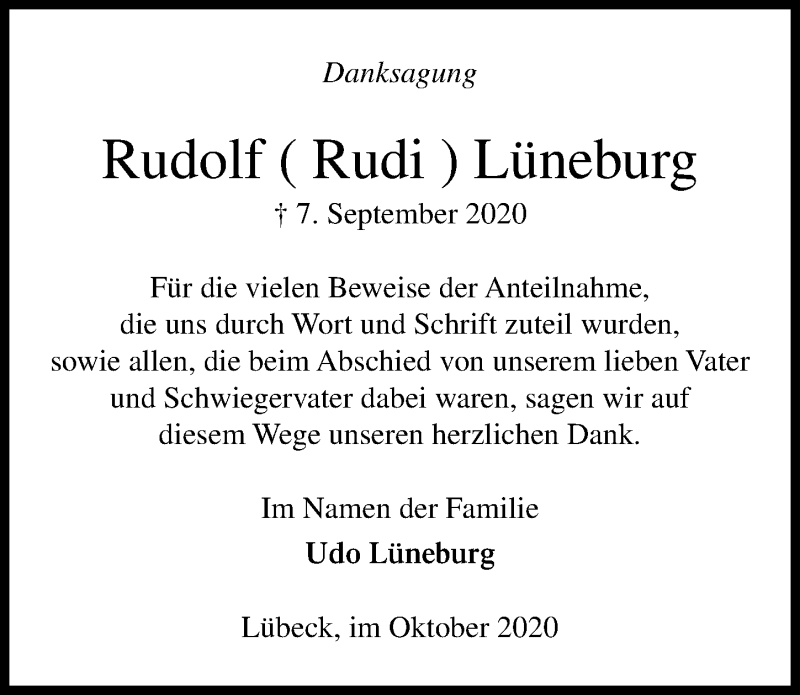 Danksagung

Rudolf ( Rudi ) Lüneburg

† 7. September 2020

Für die vielen Beweise der Anteilnahme, die uns durch Wort und Schrift zuteil wurden, sowie allen, die beim Abschied von unserem lieben Vater und Schwiegervater dabei waren, sagen wir auf diesem Wege unseren herzlichen Dank.

Im Namen der Familie
Udo Lüneburg

Lübeck, im Oktober 2020